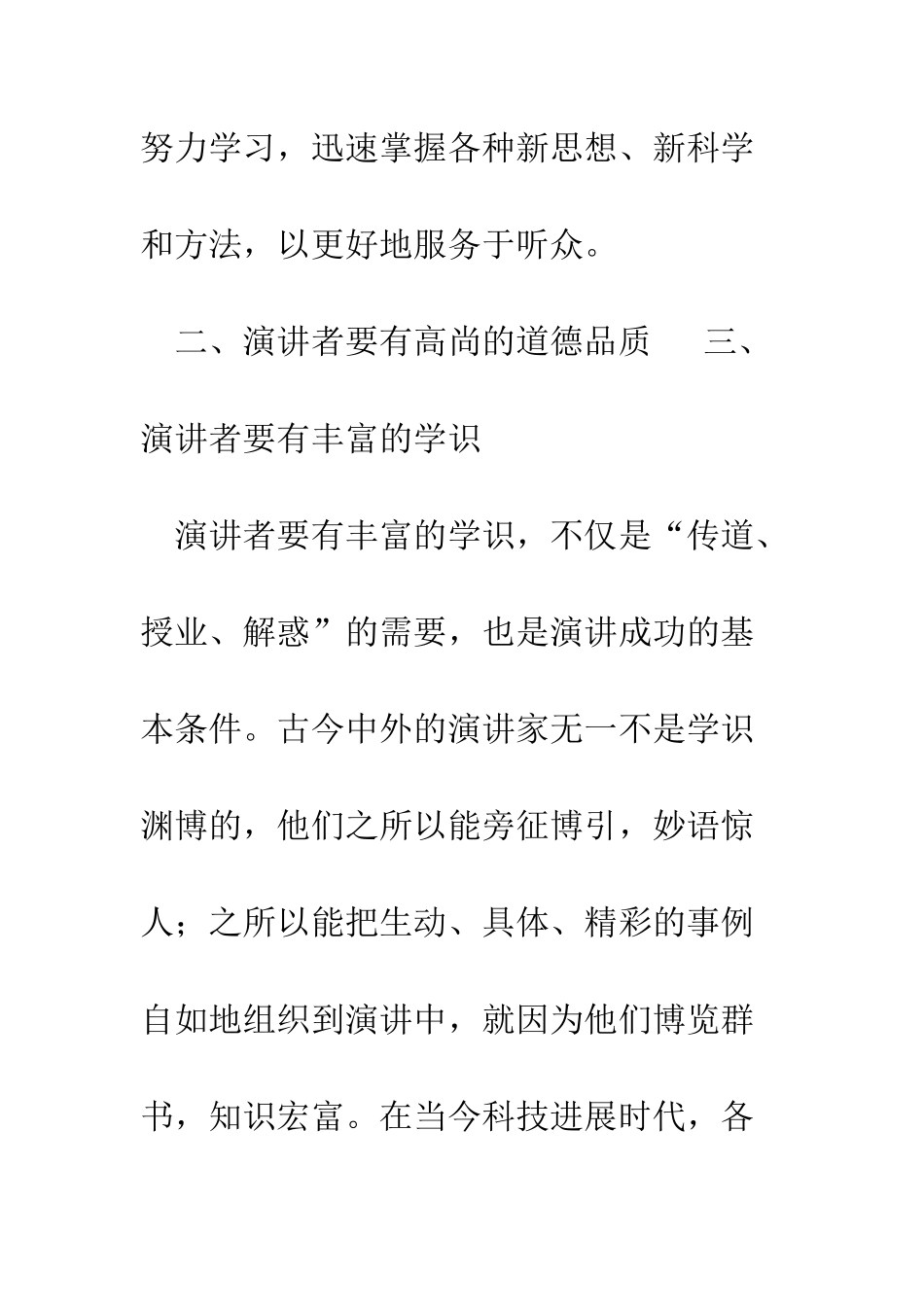 努力学习，迅速掌握各种新思想、新科学和方法，以更好地服务于听众。

二、演讲者要有高尚的道德品质　　三、演讲者要有丰富的学识

演讲者要有丰富的学识，不仅是“传道、授业、解惑”的需要，也是演讲成功的基本条件。古今中外的演讲家无一不是学识渊博的，他们之所以能旁征博引，妙语惊人；之所以能把生动、具体、精彩的事例自如地组织到演讲中，就因为他们博览群书，知识宏富。在当今科技进展时代，各